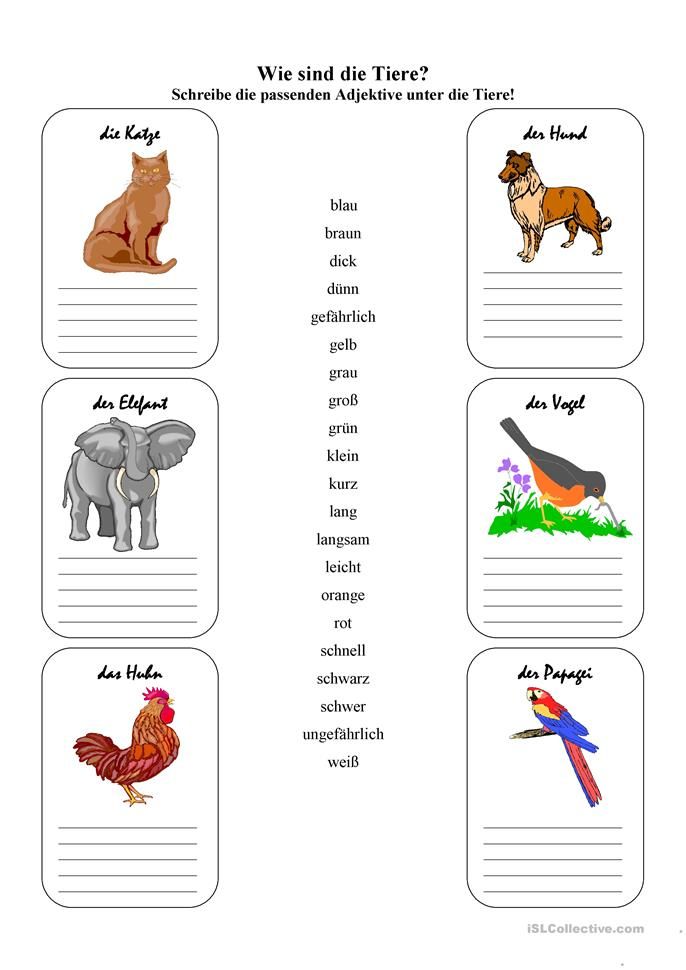 Wie sind die Tiere?
Schreibe die passenden Adjektive unter die Tiere!

die Katze

____
____
____
____
____

der Elefant

____
____
____
____
____

das Huhn

____
____
____
____
____

blau
braun
dick
dünn
gefährlich
gelb
grau
groß
grün
klein
kurz
lang
langsam
leicht
orange
rot
schnell
schwarz
schwer
ungefährlich
weiß

der Hund

____
____
____
____
____

der Vogel

____
____
____
____
____

der Papagei

____
____
____
____
____

iSLCollective.com